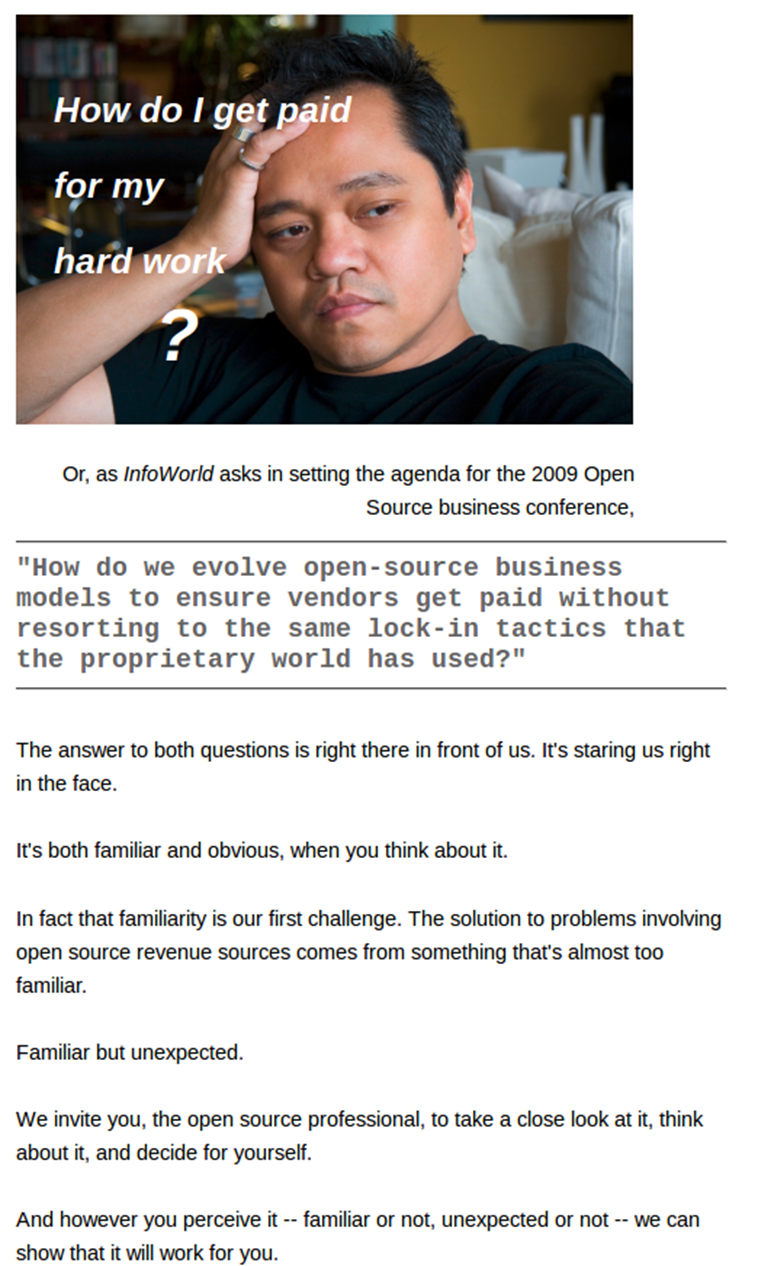 How do I get paid

for my

hard work

?

Or, as InfoWorld asks in setting the agenda for the 2009 Open Source business conference,

"How do we evolve open-source business models to ensure vendors get paid without resorting to the same lock-in tactics that the proprietary world has used?"

The answer to both questions is right there in front of us. It's staring us right in the face.

It's both familiar and obvious, when you think about it.

In fact that familiarity is our first challenge. The solution to problems involving open source revenue sources comes from something that's almost too familiar.

Familiar but unexpected.

We invite you, the open source professional, to take a close look at it, think about it, and decide for yourself.

And however you perceive it -- familiar or not, unexpected or not -- we can show that it will work for you.